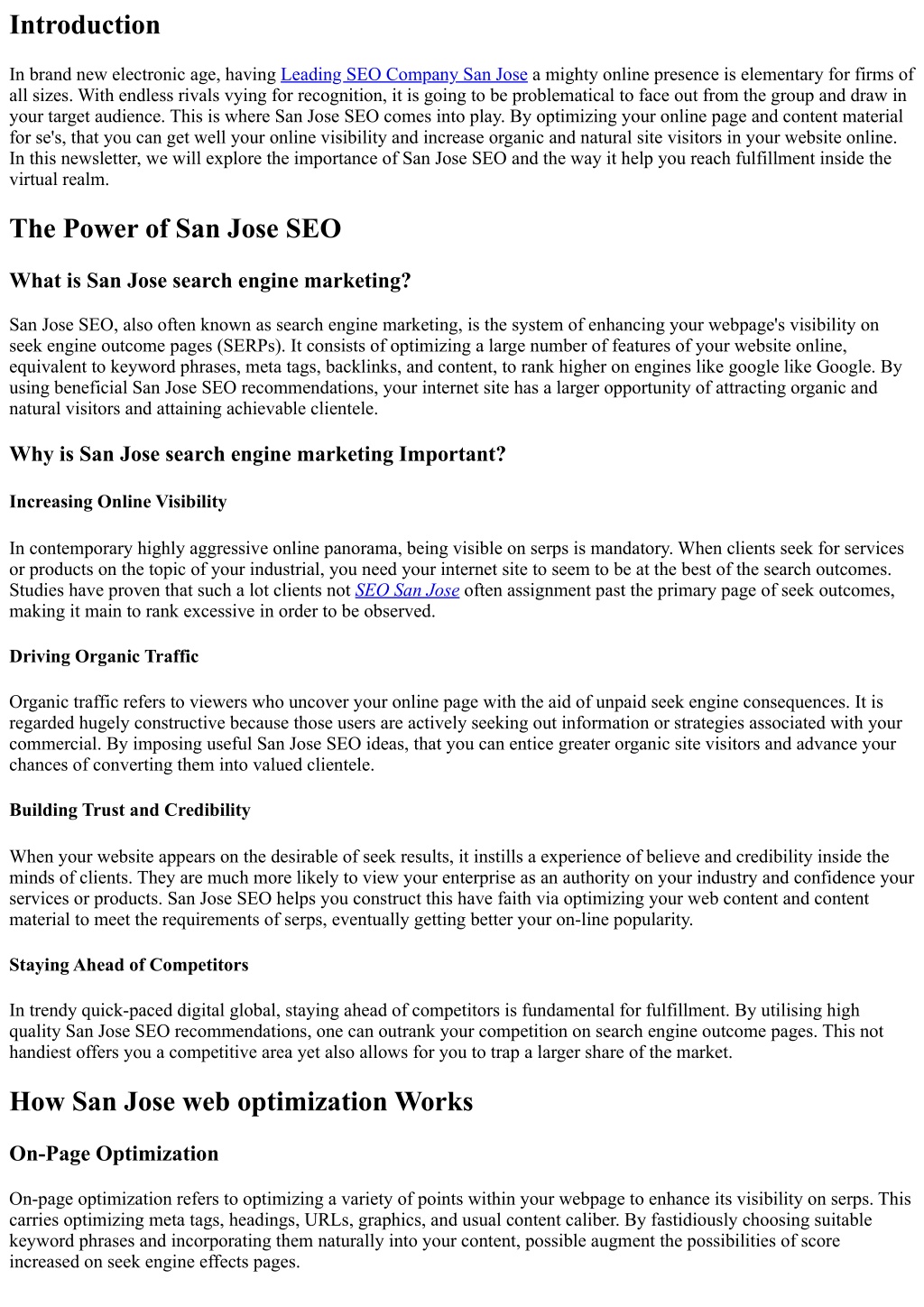 Introduction

In brand new electronic age, having Leading SEO Company San Jose a mighty online presence is elementary for firms of all sizes. With endless rivals vying for recognition, it is going to be problematical to face out from the group and draw in your target audience. This is where San Jose SEO comes into play. By optimizing your online page and content material for se's, that you can get well your online visibility and increase organic and natural site visitors in your website online. In this newsletter, we will explore the importance of San Jose SEO and the way it help you reach fulfillment inside the virtual realm.

The Power of San Jose SEO

What is San Jose search engine marketing?

San Jose SEO, also often known as search engine marketing, is the system of enhancing your webpage's visibility on seek engine outcome pages (SERPs). It consists of optimizing a large number of features of your website online, equivalent to keyword phrases, meta tags, backlinks, and content, to rank higher on engines like google like Google. By using beneficial San Jose SEO recommendations, your internet site has a larger opportunity of attracting organic and natural visitors and attaining achievable clientele.

Why is San Jose search engine marketing Important?

Increasing Online Visibility

In contemporary highly aggressive online panorama, being visible on serps is mandatory. When clients seek for services or products on the topic of your industrial, you need your internet site to seem to be at the best of the search outcomes. Studies have proven that such a lot clients not SEO San Jose often assignment past the primary page of seek outcomes, making it main to rank excessive in order to be observed.

Driving Organic Traffic

Organic traffic refers to viewers who uncover your online page with the aid of unpaid seek engine consequences. It is regarded hugely constructive because those users are actively seeking out information or strategies associated with your commercial. By imposing useful San Jose SEO ideas, that you can entice greater organic site visitors and advance your chances of converting them into valued clientele.

Building Trust and Credibility

When your website appears on the desirable of seek results, it instills a experience of believe and credibility inside the minds of clients. They are much more likely to view your enterprise as an authority on your industry and confidence your services or products. San Jose SEO helps you construct this have faith via optimizing your web content and content material to meet the requirements of serps, eventually getting better your on-line popularity.

Staying Ahead of Competitors

In trendy quick-paced digital global, staying ahead of competitors is fundamental for fulfillment. By utilising high quality San Jose SEO recommendations, one can outrank your competition on search engine outcome pages. This not handiest offers you a competitive area yet also allows for you to trap a larger share of the market.

How San Jose web optimization Works

On-Page Optimization

On-page optimization refers to optimizing a variety of points within your webpage to enhance its visibility on serps. This carries optimizing meta tags, headings, URLs, graphics, and usual content caliber. By fastidiously choosing suitable keyword phrases and incorporating them naturally into your content, possible augment the possibilities of score increased on seek engine effects pages.